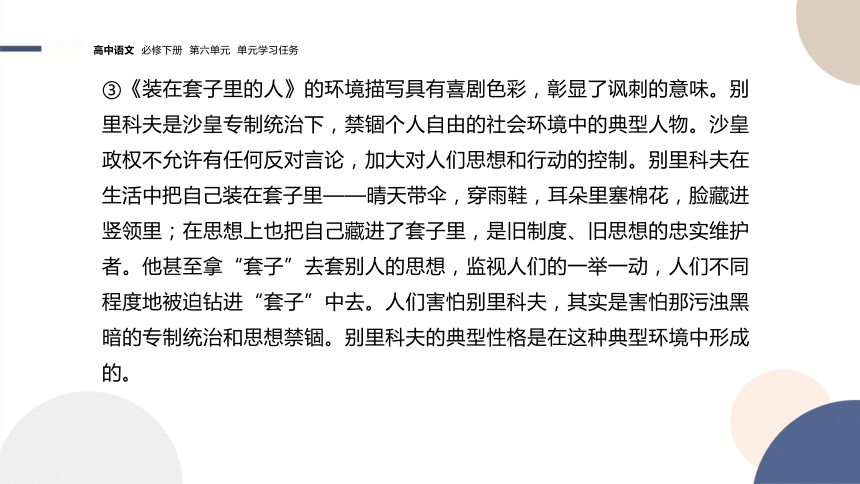 高中语文 必修下册 第六单元 单元学习任务

③《装在套子里的人》的环境描写具有喜剧色彩，彰显了讽刺的意味。别里科夫是沙皇专制统治下，禁锢个人自由的社会环境中的典型人物。沙皇政权不允许有任何反对言论，加大对人们思想和行动的控制。别里科夫在生活中把自己装在套子里——晴天带伞，穿雨鞋，耳朵里塞棉花，脸藏进竖领里；在思想上也把自己藏进了套子里，是旧制度、旧思想的忠实维护者。他甚至拿“套子”去套别人的思想，监视人们的一举一动，人们不同程度地被迫钻进“套子”中去。人们害怕别里科夫，其实是害怕那污浊黑暗的专制统治和思想禁锢。别里科夫的典型性格是在这种典型环境中形成的。